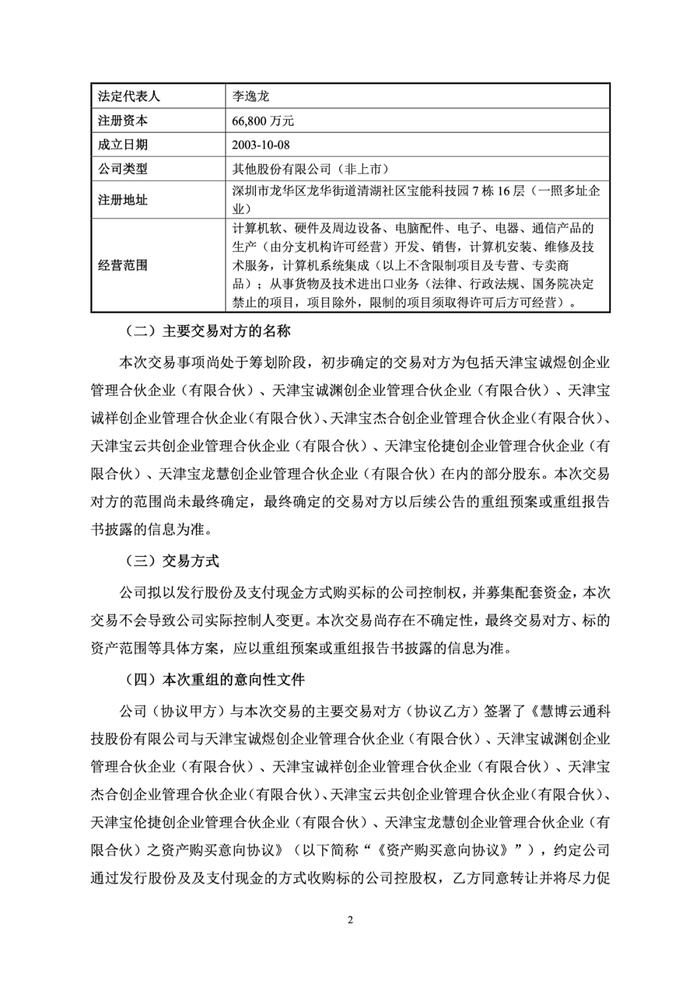 | 法定代表人 | 李逸龙 |
|---|---|
| 注册资本 | 66,800 万元 |
| 成立日期 | 2003-10-08 |
| 公司类型 | 其他股份有限公司（非上市） |
| 注册地址 | 深圳市龙华区龙华街道清湖社区宝能科技园 7 栋 16 层（一照多址企业） |
| 经营范围 | 计算机软、硬件及周边设备、电脑配件、电子、电器、通信产品的生产（由分支机构许可经营）开发、销售，计算机安装、维修及技术服务，计算机系统集成（以上不含限制项目及专营、专卖商品）；从事货物及技术进出口业务（法律、行政法规、国务院决定禁止的项目，项目除外，限制的项目须取得许可后方可经营）。 |

（二）主要交易对方的名称

本次交易事项尚处于筹划阶段，初步确定的交易对方为包括天津宝诚煜创企业管理合伙企业（有限合伙）、天津宝诚渊创企业管理合伙企业（有限合伙）、天津宝诚祥创企业管理合伙企业(有限合伙)、天津宝杰合创企业管理合伙企业(有限合伙)、天津宝云共创企业管理合伙企业（有限合伙）、天津宝伦捷创企业管理合伙企业（有限合伙）、天津宝龙慧创企业管理合伙企业（有限合伙）在内的部分股东。本次交易对方的范围尚未最终确定，最终确定的交易对方以后续公告的重组预案或重组报告书披露的信息为准。

（三）交易方式

公司拟以发行股份及支付现金方式购买标的公司控制权，并募集配套资金，本次交易不会导致公司实际控制人变更。本次交易尚存在不确定性，最终交易对方、标的资产范围等具体方案，应以重组预案或重组报告书披露的信息为准。

（四）本次重组的意向性文件

公司（协议甲方）与本次交易的主要交易对方（协议乙方）签署了《慧博云通科技股份有限公司与天津宝诚煜创企业管理合伙企业（有限合伙）、天津宝诚渊创企业管理合伙企业（有限合伙）、天津宝诚祥创企业管理合伙企业（有限合伙）、天津宝杰合创企业管理合伙企业(有限合伙)、天津宝云共创企业管理合伙企业(有限合伙)、天津宝伦捷创企业管理合伙企业（有限合伙）、天津宝龙慧创企业管理合伙企业（有限合伙）之资产购买意向协议》（以下简称“《资产购买意向协议》”），约定公司通过发行股份及及支付现金的方式收购标的公司控股权，乙方同意转让并将尽力促

2